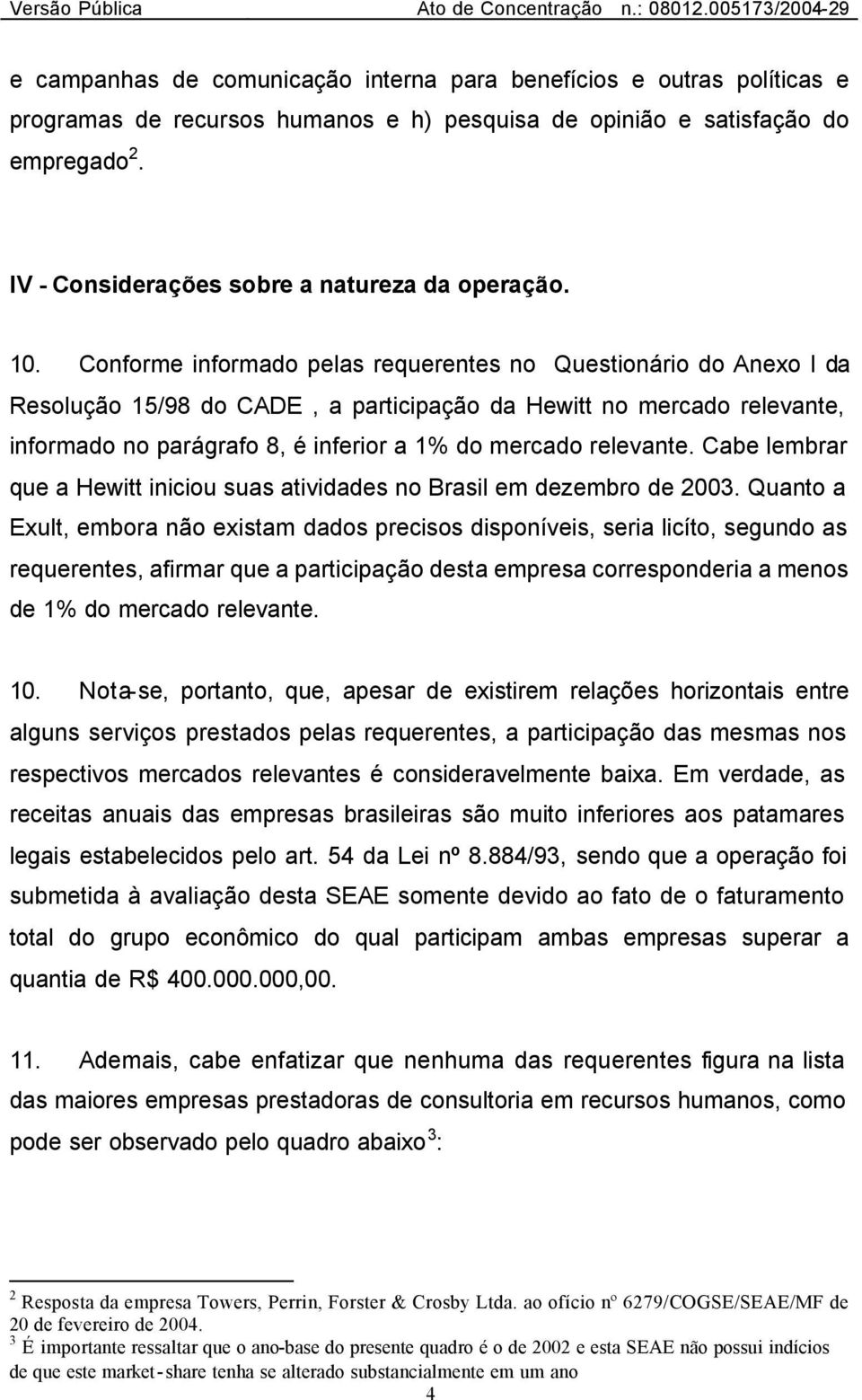 Versão Pública Ato de Concentração n.: 08012.005173/2004-29

e campanhas de comunicação interna para benefícios e outras políticas e programas de recursos humanos e h) pesquisa de opinião e satisfação do empregado $^2$.

IV - Considerações sobre a natureza da operação.

10. Conforme informado pelas requerentes no Questionário do Anexo I da Resolução 15/98 do CADE , a participação da Hewitt no mercado relevante, informado no parágrafo 8, é inferior a 1% do mercado relevante. Cabe lembrar que a Hewitt iniciou suas atividades no Brasil em dezembro de 2003. Quanto a Exult, embora não existam dados precisos disponíveis, seria licíto, segundo as requerentes, afirmar que a participação desta empresa corresponderia a menos de 1% do mercado relevante.

10. Nota-se, portanto, que, apesar de existirem relações horizontais entre alguns serviços prestados pelas requerentes, a participação das mesmas nos respectivos mercados relevantes é consideravelmente baixa. Em verdade, as receitas anuais das empresas brasileiras são muito inferiores aos patamares legais estabelecidos pelo art. 54 da Lei nº 8.884/93, sendo que a operação foi submetida à avaliação desta SEAE somente devido ao fato de o faturamento total do grupo econômico do qual participam ambas empresas superar a quantia de R$ 400.000.000,00.

11. Ademais, cabe enfatizar que nenhuma das requerentes figura na lista das maiores empresas prestadoras de consultoria em recursos humanos, como pode ser observado pelo quadro abaixo $^3$:

$^2$ Resposta da empresa Towers, Perrin, Forster & Crosby Ltda. ao ofício nº 6279/COGSE/SEAE/MF de 20 de fevereiro de 2004.
$^3$ É importante ressaltar que o ano-base do presente quadro é o de 2002 e esta SEAE não possui indícios de que este market-share tenha se alterado substancialmente em um ano

4